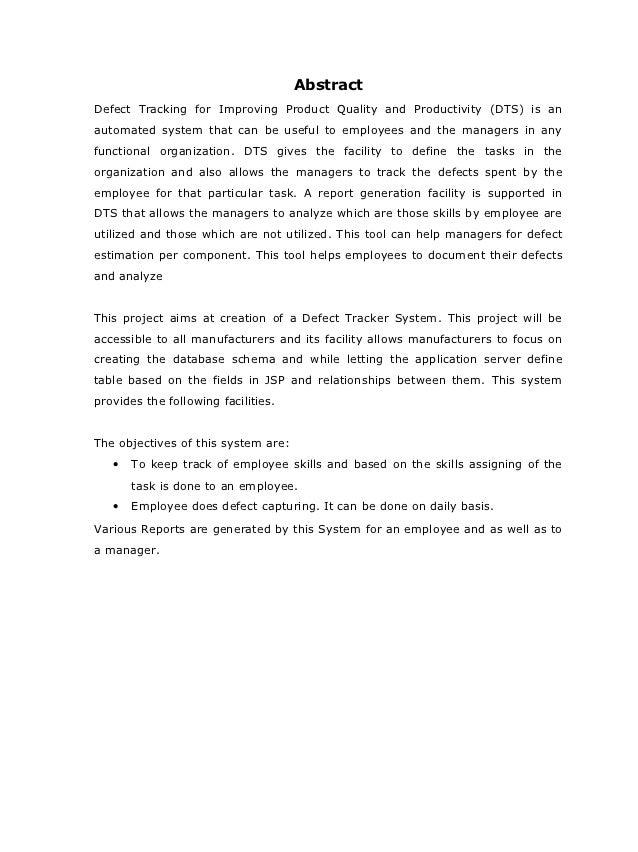 Abstract

Defect Tracking for Improving Product Quality and Productivity (DTS) is an automated system that can be useful to employees and the managers in any functional organization. DTS gives the facility to define the tasks in the organization and also allows the managers to track the defects spent by the employee for that particular task. A report generation facility is supported in DTS that allows the managers to analyze which are those skills by employee are utilized and those which are not utilized. This tool can help managers for defect estimation per component. This tool helps employees to document their defects and analyze

This project aims at creation of a Defect Tracker System. This project will be accessible to all manufacturers and its facility allows manufacturers to focus on creating the database schema and while letting the application server define table based on the fields in JSP and relationships between them. This system provides the following facilities.

The objectives of this system are:

• To keep track of employee skills and based on the skills assigning of the task is done to an employee.
• Employee does defect capturing. It can be done on daily basis.

Various Reports are generated by this System for an employee and as well as to a manager.